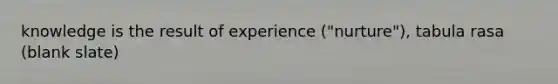 knowledge is the result of experience ("nurture"), tabula rasa (blank slate)